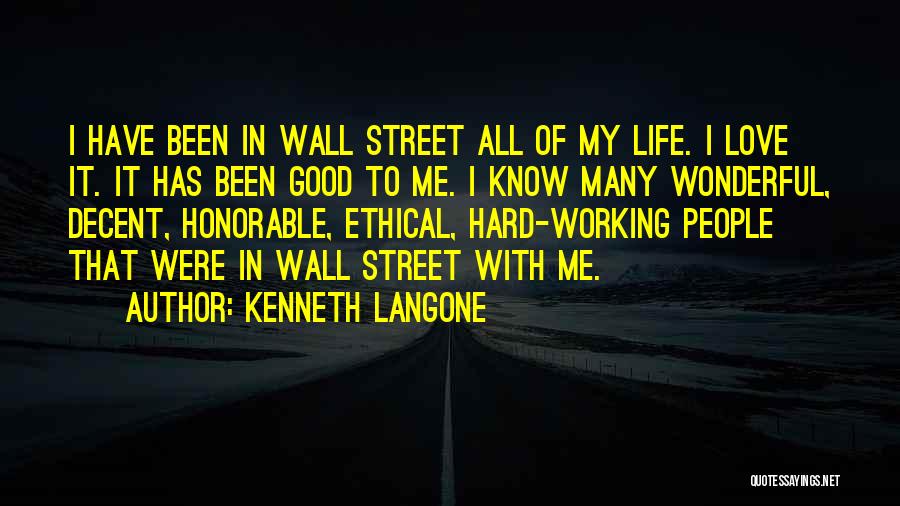 I HAVE BEEN IN WALL STREET ALL OF MY LIFE. I LOVE IT. IT HAS BEEN GOOD TO ME. I KNOW MANY WONDERFUL, DECENT, HONORABLE, ETHICAL, HARD-WORKING PEOPLE THAT WERE IN WALL STREET WITH ME.

AUTHOR: KENNETH LANGONE

QUOTESSAYINGS.NET